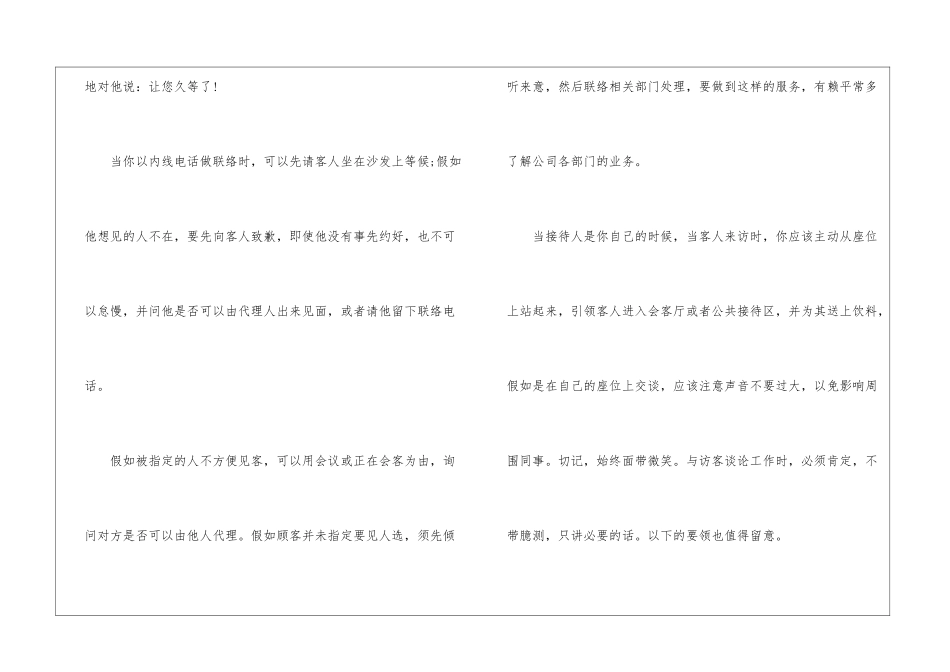 地对他说：让您久等了！

当你以内线电话做联络时，可以先请客人坐在沙发上等候;假如他想见的人不在，要先向客人致歉，即使他没有事先约好，也不可以怠慢，并问他是否可以由代理人出来见面，或者请他留下联络电话。

假如被指定的人不方便见客，可以用会议或正在会客为由，询问对方是否可以由他人代理。假如顾客并未指定要见人选，须先倾听来意，然后联络相关部门处理，要做到这样的服务，有赖平常多了解公司各部门的业务。

当接待人是你自己的时候，当客人来访时，你应该主动从座位上站起来，引领客人进入会客厅或者公共接待区，并为其送上饮料，假如是在自己的座位上交谈，应该注意声音不要过大，以免影响周围同事。切记，始终面带微笑。与访客谈论工作时，必须肯定，不带臆测，只讲必要的话。以下的要领也值得留意。